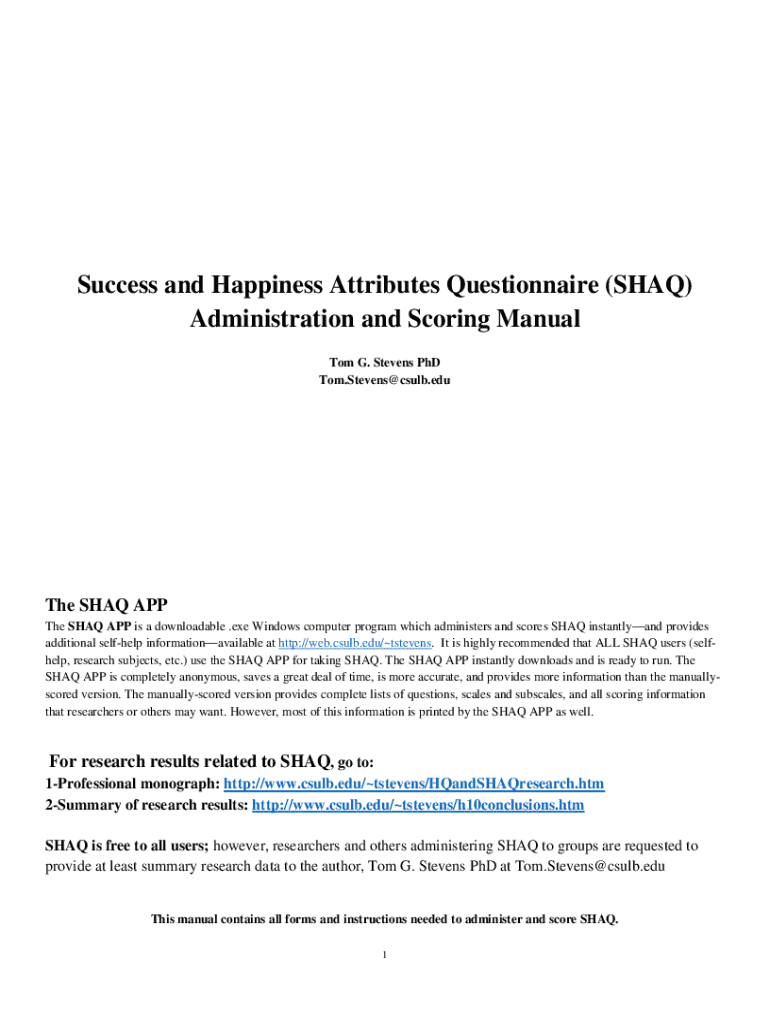 Success and Happiness Attributes Questionnaire (SHAQ)
Administration and Scoring Manual

Tom G. Stevens PhD
Tom.Stevens@csulb.edu

The SHAQ APP

The SHAQ APP is a downloadable .exe Windows computer program which administers and scores SHAQ instantly—and provides additional self-help information—available at http://web.csulb.edu/~tstevens. It is highly recommended that ALL SHAQ users (self-help, research subjects, etc.) use the SHAQ APP for taking SHAQ. The SHAQ APP instantly downloads and is ready to run. The SHAQ APP is completely anonymous, saves a great deal of time, is more accurate, and provides more information than the manually-scored version. The manually-scored version provides complete lists of questions, scales and subscales, and all scoring information that researchers or others may want. However, most of this information is printed by the SHAQ APP as well.

For research results related to SHAQ, go to:
1-Professional monograph: http://www.csulb.edu/~tstevens/HQandSHAQresearch.htm
2-Summary of research results: http://www.csulb.edu/~tstevens/h10conclusions.htm

SHAQ is free to all users; however, researchers and others administering SHAQ to groups are requested to provide at least summary research data to the author, Tom G. Stevens PhD at Tom.Stevens@csulb.edu

This manual contains all forms and instructions needed to administer and score SHAQ.

1